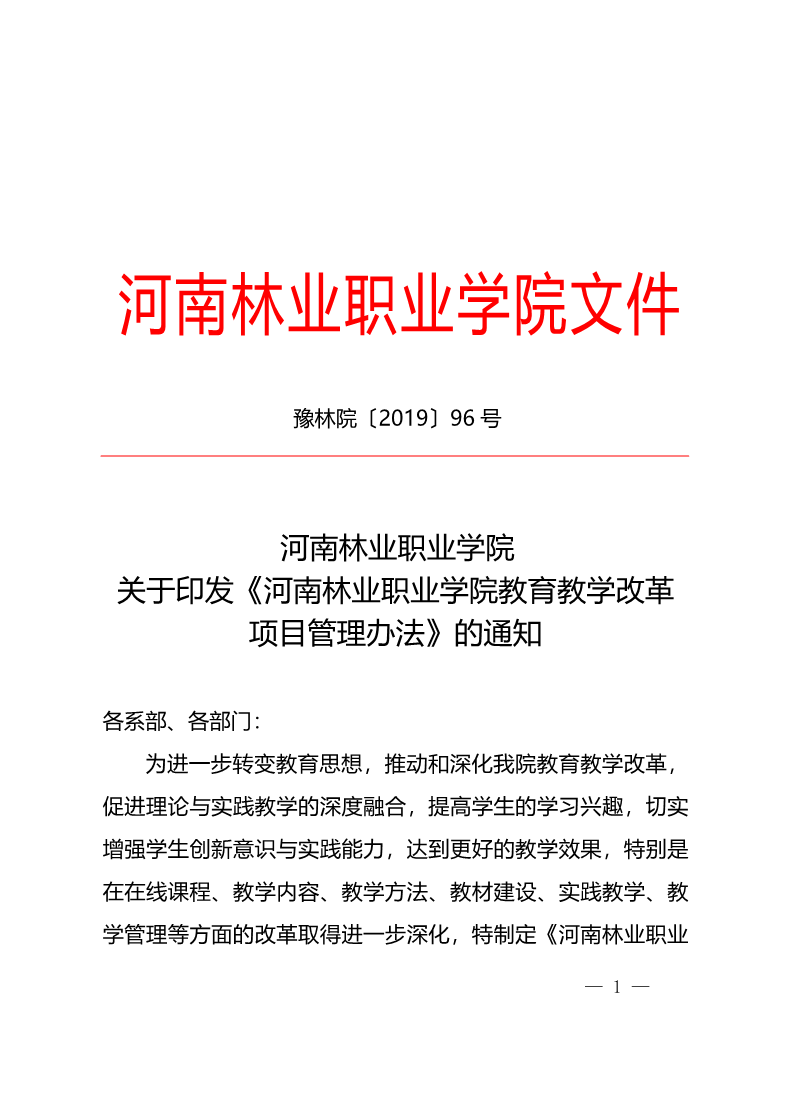 河南林业职业学院文件

豫林院〔2019〕96 号

河南林业职业学院
关于印发《河南林业职业学院教育教学改革项目管理办法》的通知

各系部、各部门：

为进一步转变教育思想，推动和深化我院教育教学改革，促进理论与实践教学的深度融合，提高学生的学习兴趣，切实增强学生创新意识与实践能力，达到更好的教学效果，特别是在在线课程、教学内容、教学方法、教材建设、实践教学、教学管理等方面的改革取得进一步深化，特制定《河南林业职业

— 1 —